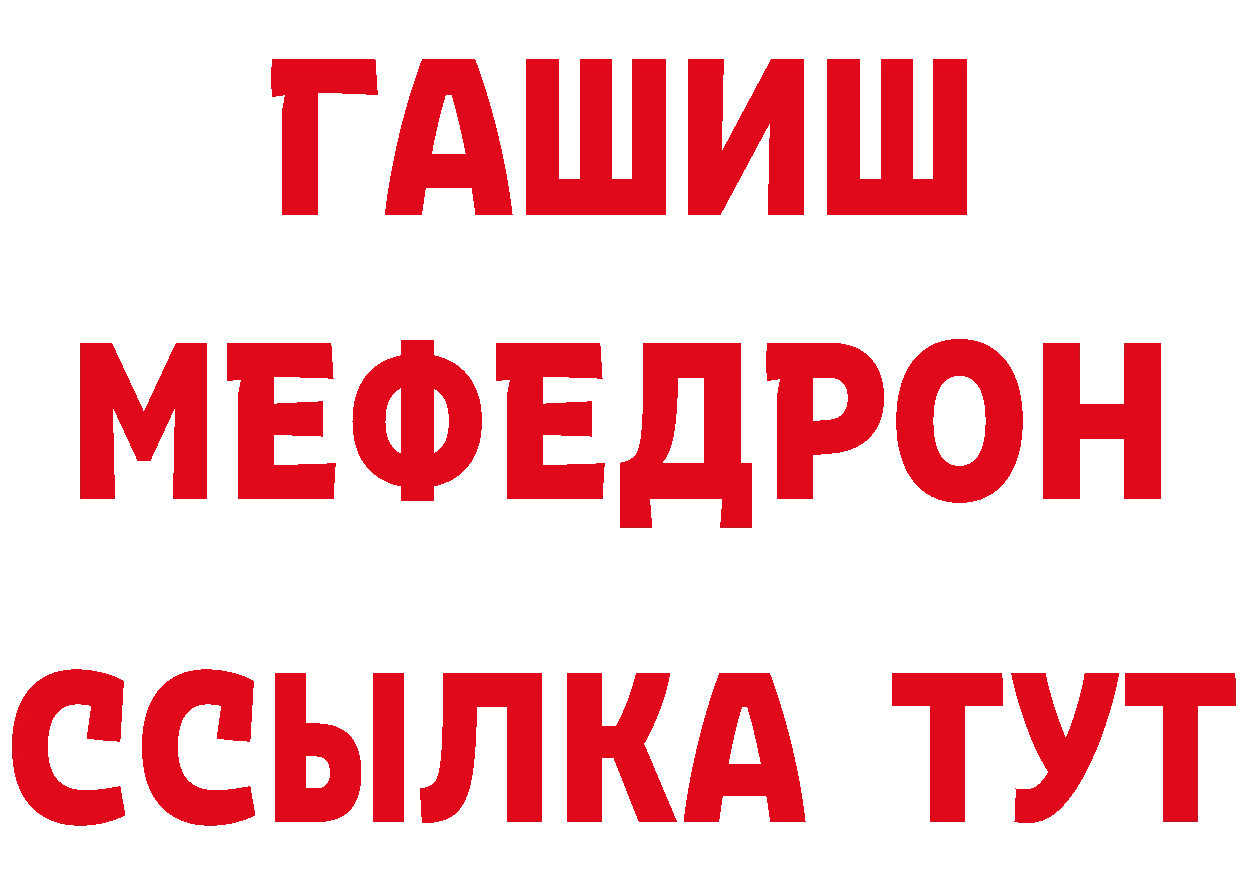 ГАШИШ
МЕФЕДРОН
ССЫЛКА ТУТ